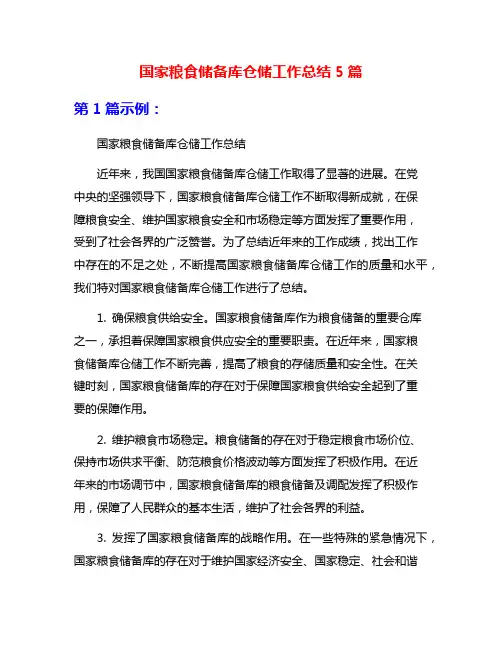 国家粮食储备库仓储工作总结 5 篇

第 1 篇示例：

国家粮食储备库仓储工作总结

近年来，我国国家粮食储备库仓储工作取得了显著的进展。在党中央的坚强领导下，国家粮食储备库仓储工作不断取得新成就，在保障粮食安全、维护国家粮食安全和市场稳定等方面发挥了重要作用，受到了社会各界的广泛赞誉。为了总结近年来的工作成绩，找出工作中存在的不足之处，不断提高国家粮食储备库仓储工作的质量和水平，我们特对国家粮食储备库仓储工作进行了总结。

1. 确保粮食供给安全。国家粮食储备库作为粮食储备的重要仓库之一，承担着保障国家粮食供应安全的重要职责。在近年来，国家粮食储备库仓储工作不断完善，提高了粮食的存储质量和安全性。在关键时刻，国家粮食储备库的存在对于保障国家粮食供给安全起到了重要的保障作用。

2. 维护粮食市场稳定。粮食储备的存在对于稳定粮食市场价位、保持市场供求平衡、防范粮食价格波动等方面发挥了积极作用。在近年来的市场调节中，国家粮食储备库的粮食储备及调配发挥了积极作用，保障了人民群众的基本生活，维护了社会各界的利益。

3. 发挥了国家粮食储备库的战略作用。在一些特殊的紧急情况下，国家粮食储备库的存在对于维护国家经济安全、国家稳定、社会和谐